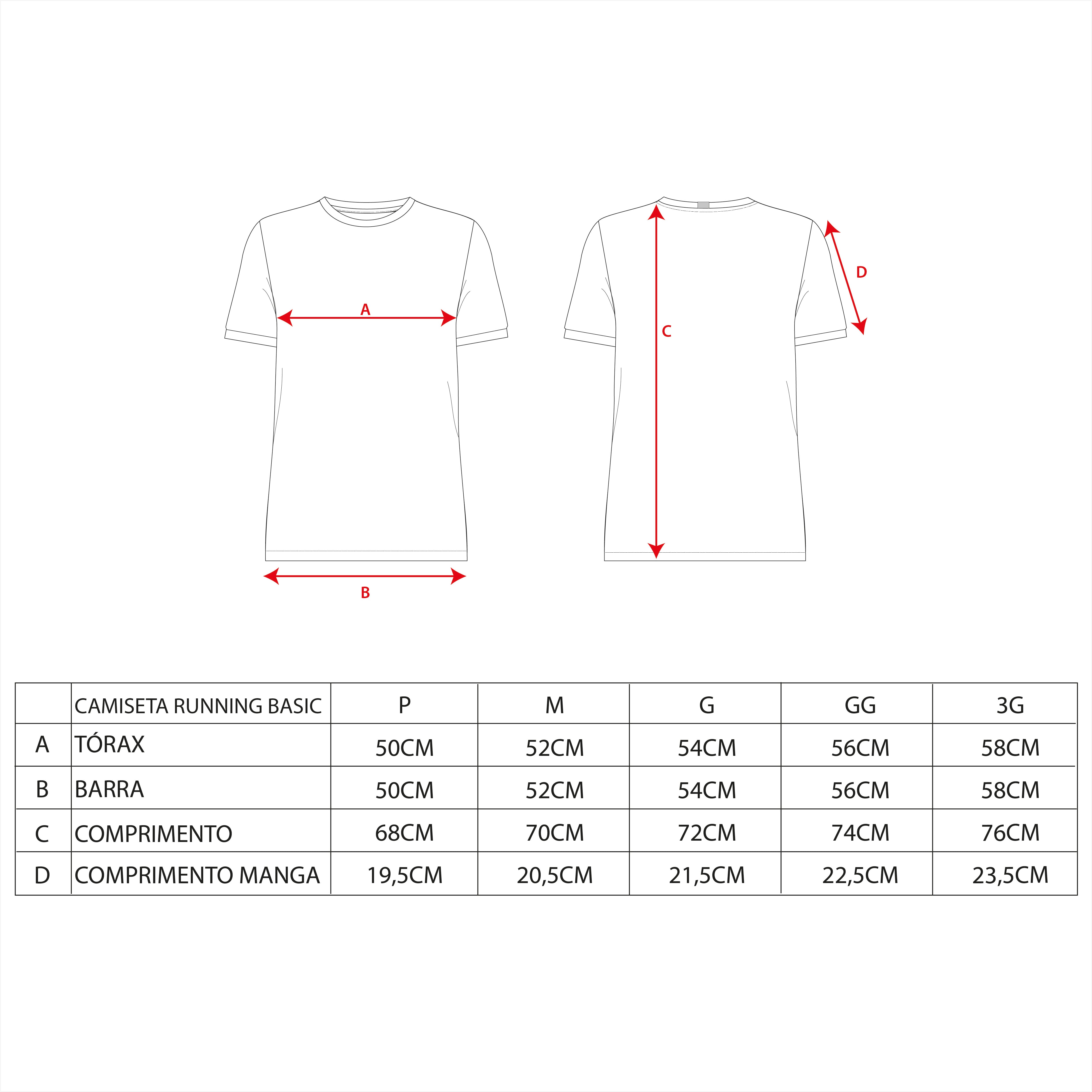 A

B

C

D

|  | CAMISETA RUNNING BASIC | P | M | G | GG | 3G |
|---|---|---|---|---|---|---|
| A | TÓRAX | 50CM | 52CM | 54CM | 56CM | 58CM |
| B | BARRA | 50CM | 52CM | 54CM | 56CM | 58CM |
| C | COMPRIMENTO | 68CM | 70CM | 72CM | 74CM | 76CM |
| D | COMPRIMENTO MANGA | 19,5CM | 20,5CM | 21,5CM | 22,5CM | 23,5CM |